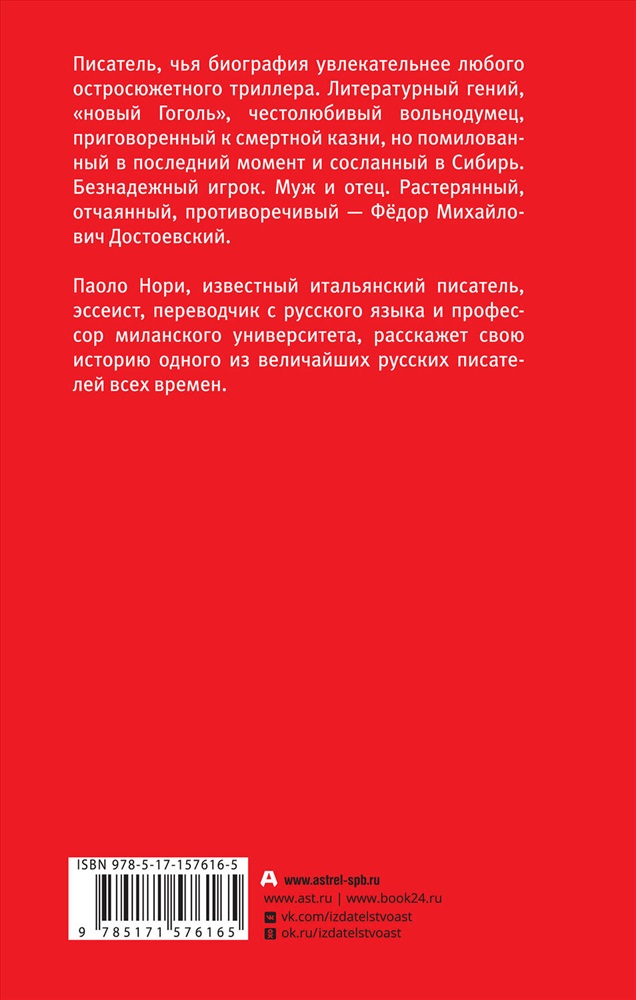 Писатель, чья биография увлекательнее любого остросюжетного триллера. Литературный гений, «новый Гоголь», честолюбивый вольнодумец, приговоренный к смертной казни, но помилованный в последний момент и сосланный в Сибирь. Безнадежный игрок. Муж и отец. Растерянный, отчаянный, противоречивый — Фёдор Михайлович Достоевский.

Паоло Нори, известный итальянский писатель, эссеист, переводчик с русского языка и профессор миланского университета, расскажет свою историю одного из величайших русских писателей всех времен.

ISBN 978-5-17-157616-5

9 785171 576165

www.astrel-spb.ru
www.ast.ru | www.book24.ru
vk.com/izdatelstvoast
ok.ru/izdatelstvoast